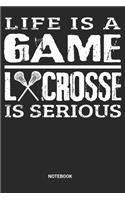 LIFE IS A
GAME
LACROSSE
IS SERIOUS

NOTEBOOK